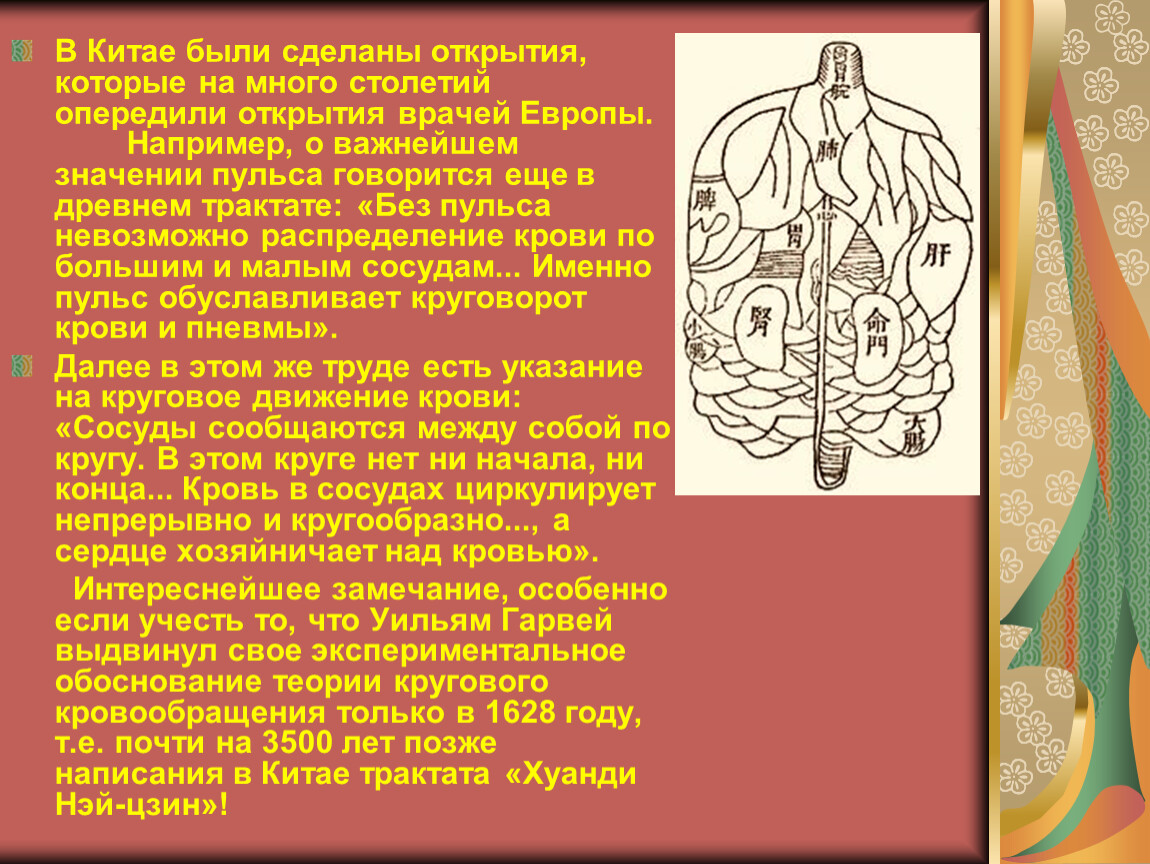 В Китае были сделаны открытия, которые на много столетий опередили открытия врачей Европы. Например, о важнейшем значении пульса говорится еще в древнем трактате: «Без пульса невозможно распределение крови по большим и малым сосудам... Именно пульс обуславливает круговорот крови и пневмы».

Далее в этом же труде есть указание на круговое движение крови: «Сосуды сообщаются между собой по кругу. В этом круге нет ни начала, ни конца... Кровь в сосудах циркулирует непрерывно и кругообразно..., а сердце хозяйничает над кровью».

Интереснейшее замечание, особенно если учесть то, что Уильям Гарвей выдвинул свое экспериментальное обоснование теории кругового кровообращения только в 1628 году, т.е. почти на 3500 лет позже написания в Китае трактата «Хуанди Нэй-цзин»!

胃脘
肺
心
脾
胃
肝
腎
命門
小腸
大腸